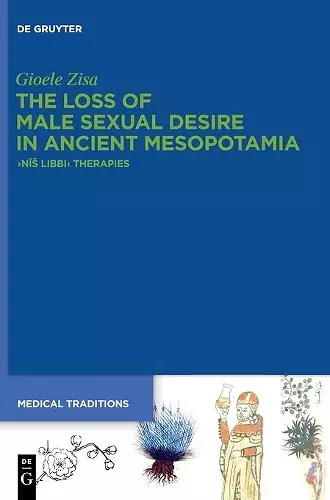 DE GRUYTER

Gioele Zisa

THE LOSS OF MALE SEXUAL DESIRE IN ANCIENT MESOPOTAMIA

›NĪŠ LIBBI‹ THERAPIES

MEDICAL TRADITIONS

DE G